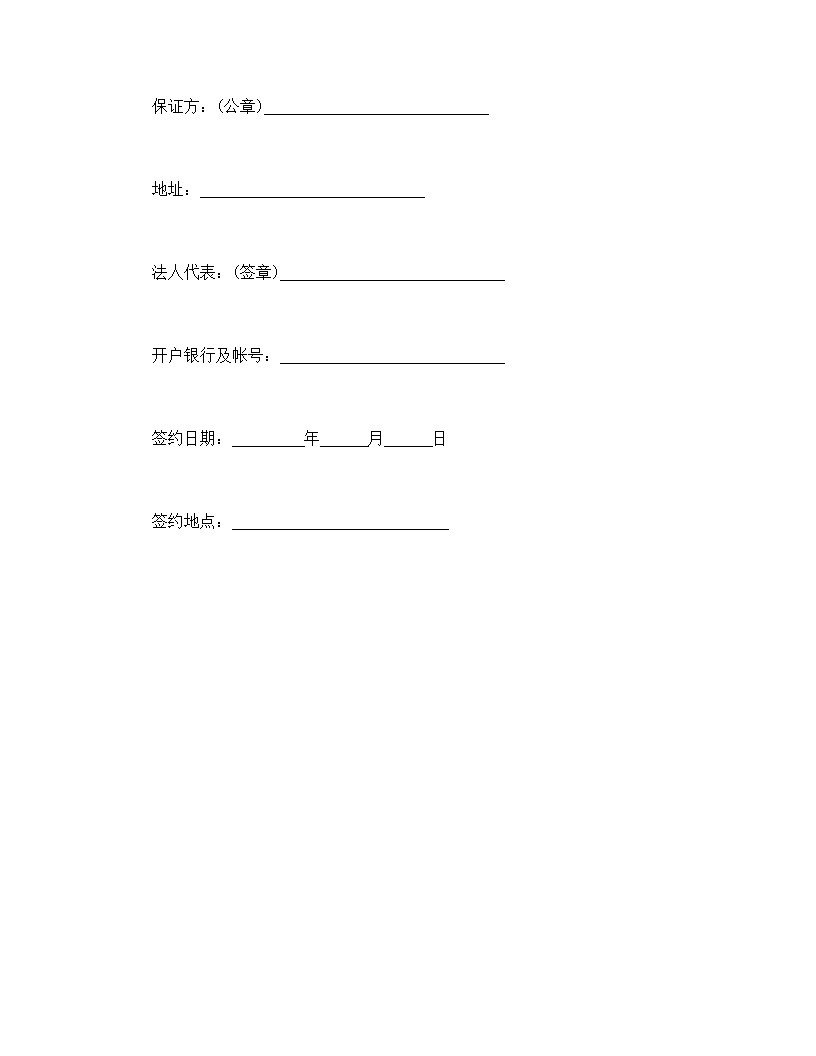 保证方：（公章）____________________________

地址：____________________________

法人代表：（签章）____________________________

开户银行及帐号：____________________________

签约日期：_________年______月______日

签约地点：___________________________